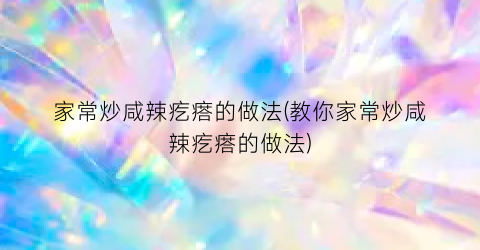 家常炒咸辣疙瘩的做法(教你家常炒咸辣疙瘩的做法)